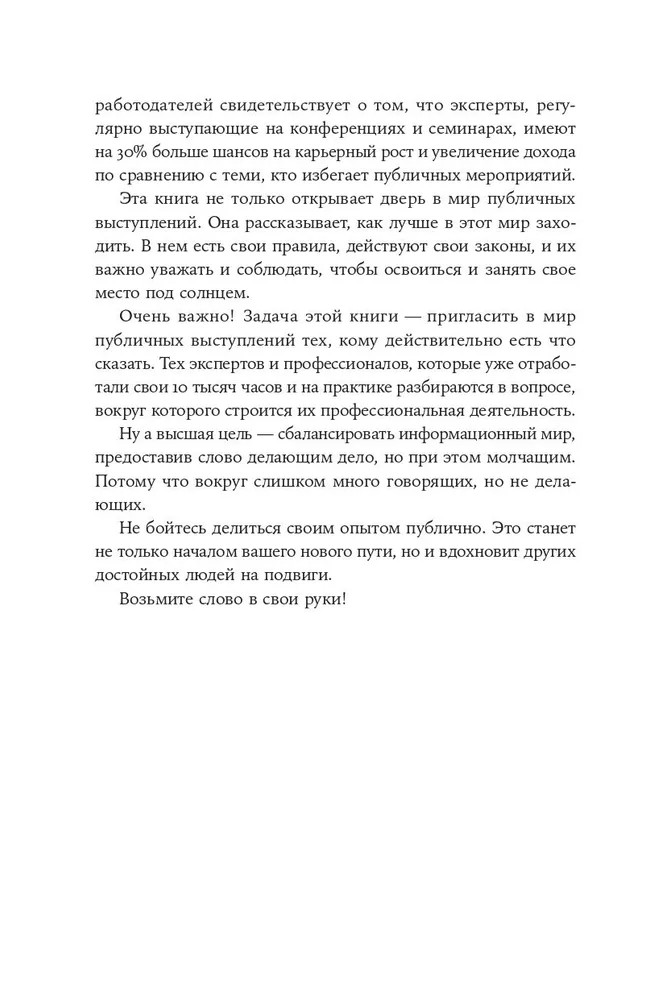 работодателей свидетельствует о том, что эксперты, регулярно выступающие на конференциях и семинарах, имеют на 30% больше шансов на карьерный рост и увеличение дохода по сравнению с теми, кто избегает публичных мероприятий.

Эта книга не только открывает дверь в мир публичных выступлений. Она рассказывает, как лучше в этот мир заходить. В нем есть свои правила, действуют свои законы, и их важно уважать и соблюдать, чтобы освоиться и занять свое место под солнцем.

Очень важно! Задача этой книги — пригласить в мир публичных выступлений тех, кому действительно есть что сказать. Тех экспертов и профессионалов, которые уже отработали свои 10 тысяч часов и на практике разбираются в вопросе, вокруг которого строится их профессиональная деятельность.

Ну а высшая цель — сбалансировать информационный мир, предоставив слово делающим дело, но при этом молчащим. Потому что вокруг слишком много говорящих, но не делающих.

Не бойтесь делиться своим опытом публично. Это станет не только началом вашего нового пути, но и вдохновит других достойных людей на подвиги.

Возьмите слово в свои руки!